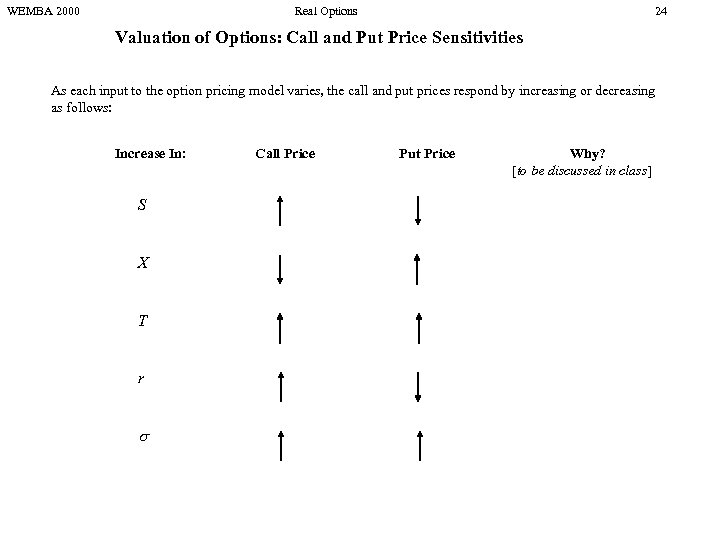 WEMBA 2000 Real Options 24

Valuation of Options: Call and Put Price Sensitivities

As each input to the option pricing model varies, the call and put prices respond by increasing or decreasing as follows:

| Increase In: | Call Price | Put Price | Why? [to be discussed in class] |
|---|---|---|---|
| $S$ | $\uparrow$ | $\downarrow$ | |
| $X$ | $\downarrow$ | $\uparrow$ | |
| $T$ | $\uparrow$ | $\uparrow$ | |
| $r$ | $\uparrow$ | $\downarrow$ | |
| $\sigma$ | $\uparrow$ | $\uparrow$ | |